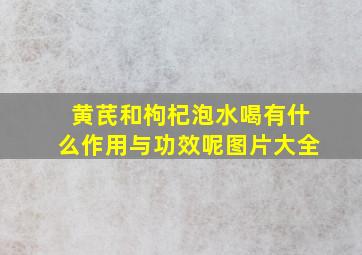 黄芪和枸杞泡水喝有什么作用与功效呢图片大全